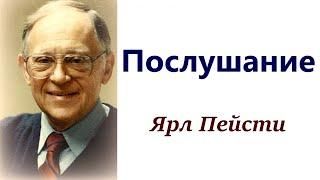 Послушание

Ярл Пейсти